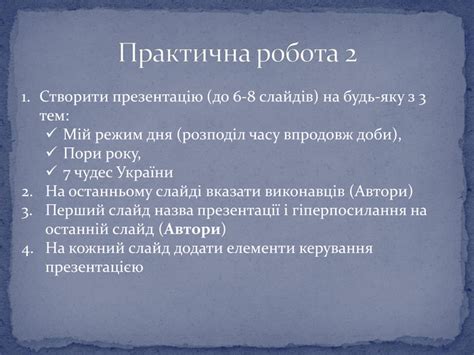 Практична робота 2

1. Створити презентацію (до 6-8 слайдів) на будь-яку з 3 тем:
   ✓ Мій режим дня (розподіл часу впродовж доби),
   ✓ Пори року,
   ✓ 7 чудес України
2. На останньому слайді вказати виконавців (Автори)
3. Перший слайд назва презентації і гіперпосилання на останній слайд (**Автори**)
4. На кожний слайд додати елементи керування презентацією